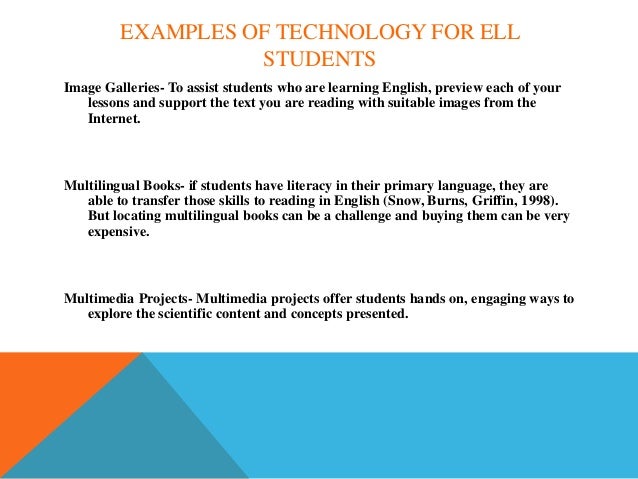 EXAMPLES OF TECHNOLOGY FOR ELL STUDENTS

Image Galleries- To assist students who are learning English, preview each of your lessons and support the text you are reading with suitable images from the Internet.

Multilingual Books- if students have literacy in their primary language, they are able to transfer those skills to reading in English (Snow, Burns, Griffin, 1998). But locating multilingual books can be a challenge and buying them can be very expensive.

Multimedia Projects- Multimedia projects offer students hands on, engaging ways to explore the scientific content and concepts presented.